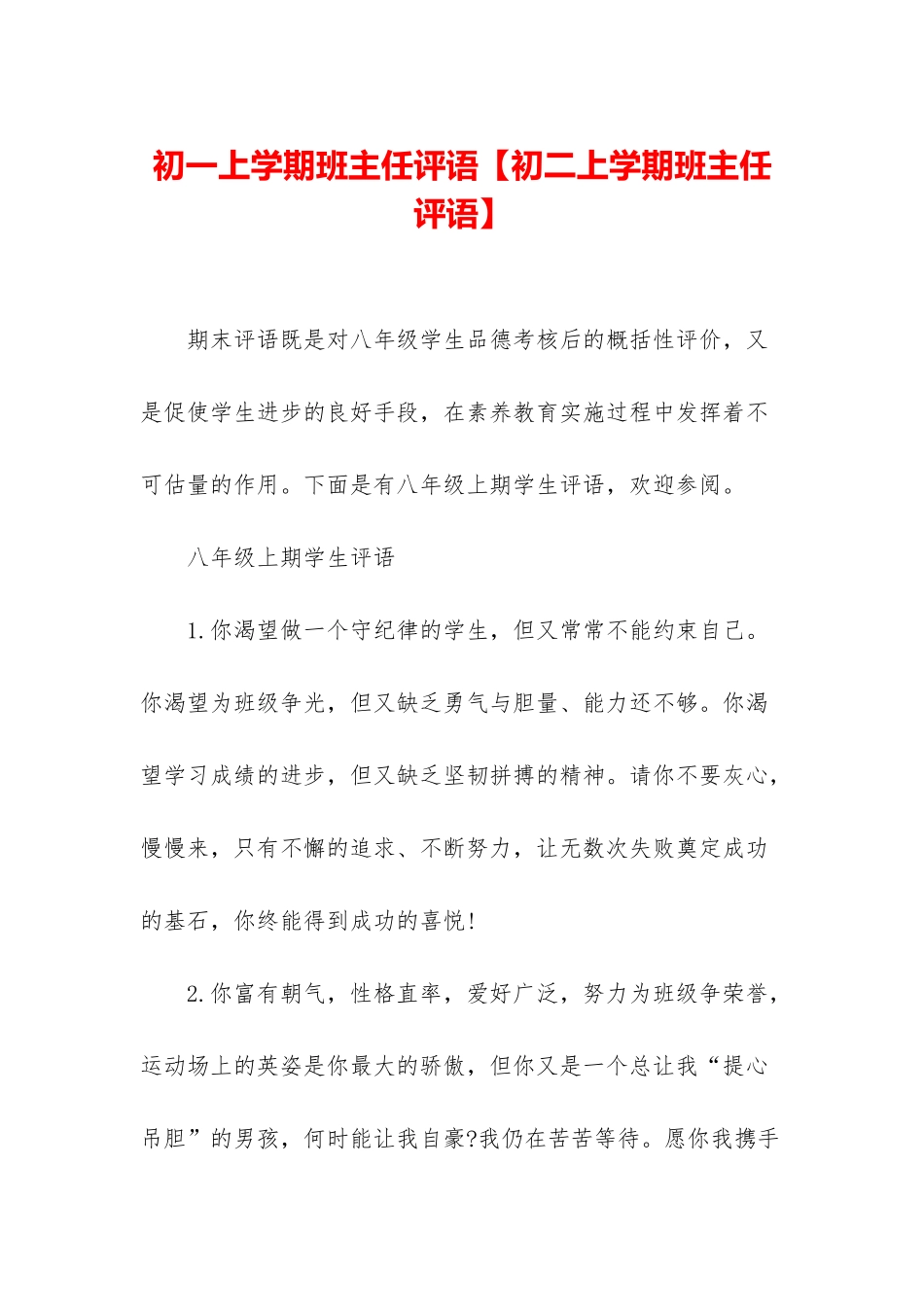 初一上学期班主任评语【初二上学期班主任评语】

期末评语既是对八年级学生品德考核后的概括性评价，又是促使学生进步的良好手段，在素养教育实施过程中发挥着不可估量的作用。下面是有八年级上期学生评语，欢迎参阅。

八年级上期学生评语

1.你渴望做一个守纪律的学生，但又常常不能约束自己。你渴望为班级争光，但又缺乏勇气与胆量、能力还不够。你渴望学习成绩的进步，但又缺乏坚韧拼搏的精神。请你不要灰心，慢慢来，只有不懈的追求、不断努力，让无数次失败奠定成功的基石，你终能得到成功的喜悦!

2.你富有朝气，性格直率，爱好广泛，努力为班级争荣誉，运动场上的英姿是你最大的骄傲，但你又是一个总让我“提心吊胆”的男孩，何时能让我自豪?我仍在苦苦等待。愿你我携手